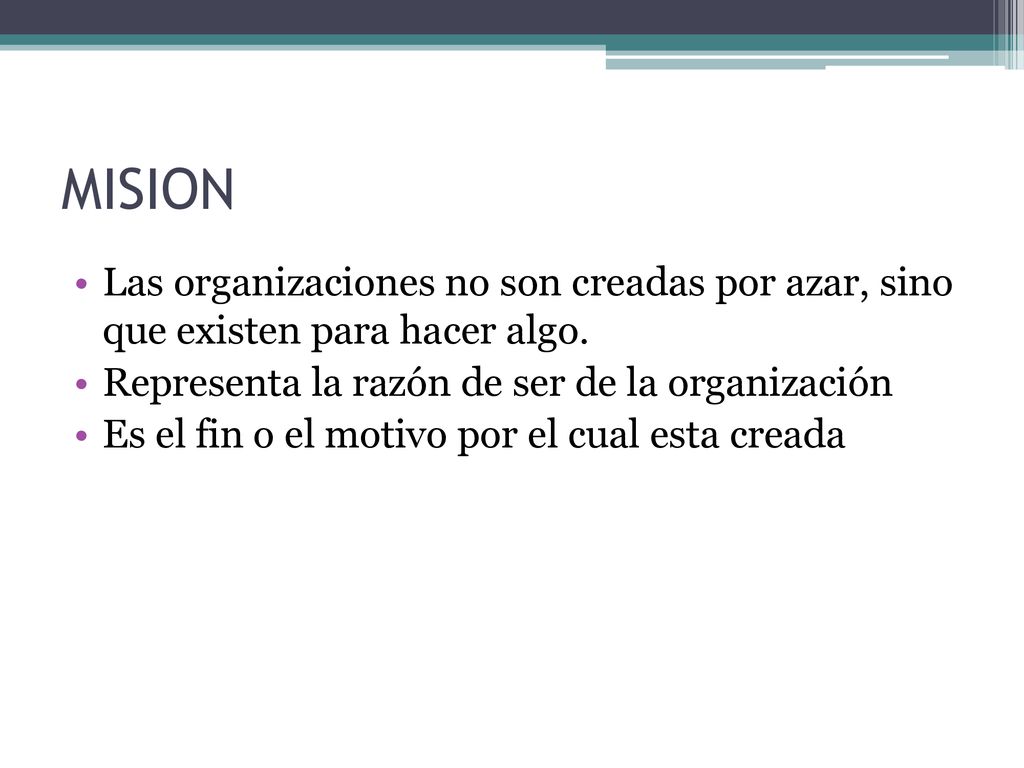 MISION

• Las organizaciones no son creadas por azar, sino que existen para hacer algo.
• Representa la razón de ser de la organización
• Es el fin o el motivo por el cual esta creada